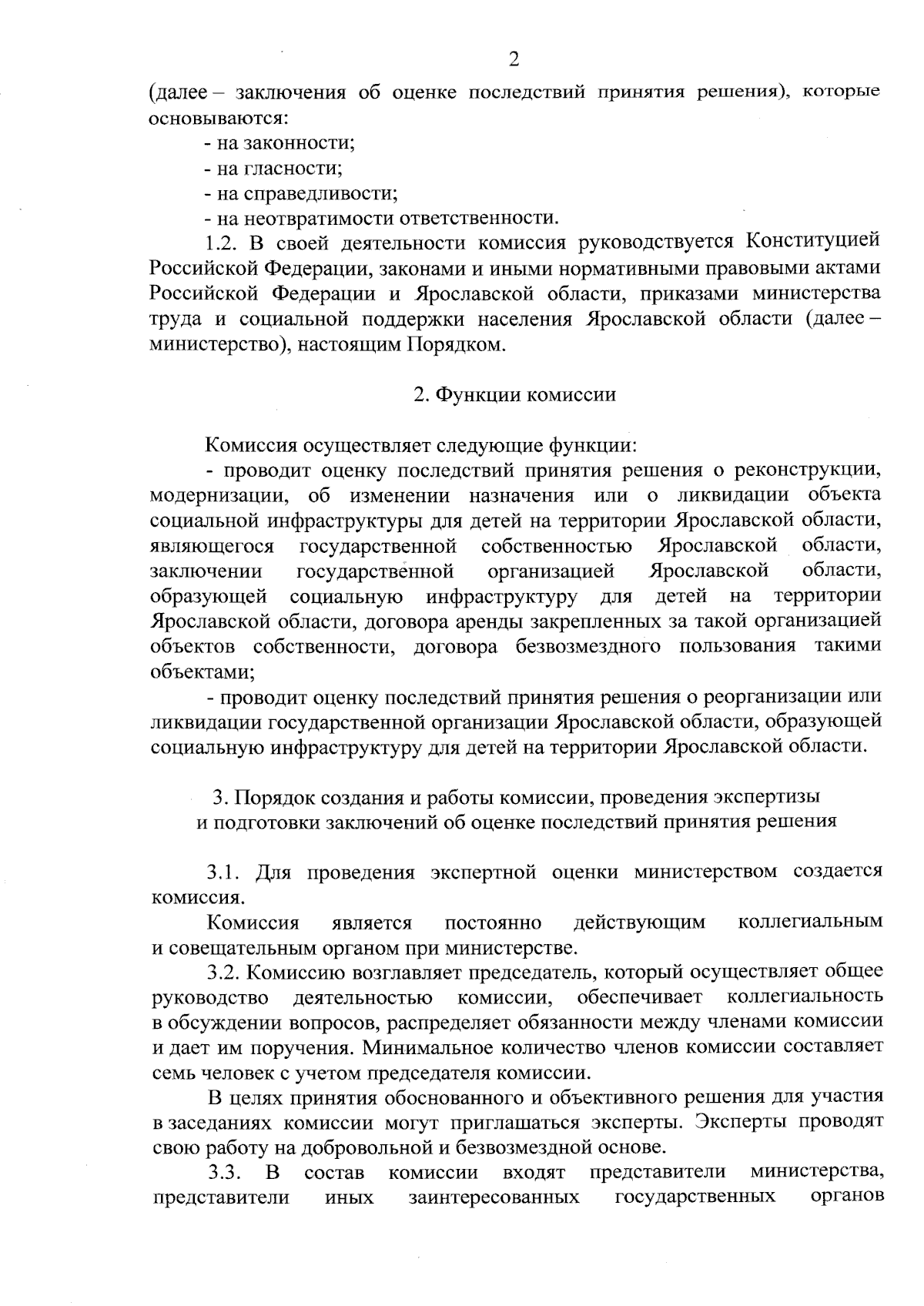 2

(далее – заключения об оценке последствий принятия решения), которые основываются:

- на законности;

- на гласности;

- на справедливости;

- на неотвратимости ответственности.

1.2. В своей деятельности комиссия руководствуется Конституцией Российской Федерации, законами и иными нормативными правовыми актами Российской Федерации и Ярославской области, приказами министерства труда и социальной поддержки населения Ярославской области (далее – министерство), настоящим Порядком.

2. Функции комиссии

Комиссия осуществляет следующие функции:

- проводит оценку последствий принятия решения о реконструкции, модернизации, об изменении назначения или о ликвидации объекта социальной инфраструктуры для детей на территории Ярославской области, являющегося государственной собственностью Ярославской области, заключении государственной организацией Ярославской области, образующей социальную инфраструктуру для детей на территории Ярославской области, договора аренды закрепленных за такой организацией объектов собственности, договора безвозмездного пользования такими объектами;

- проводит оценку последствий принятия решения о реорганизации или ликвидации государственной организации Ярославской области, образующей социальную инфраструктуру для детей на территории Ярославской области.

3. Порядок создания и работы комиссии, проведения экспертизы и подготовки заключений об оценке последствий принятия решения

3.1. Для проведения экспертной оценки министерством создается комиссия.

Комиссия является постоянно действующим коллегиальным и совещательным органом при министерстве.

3.2. Комиссию возглавляет председатель, который осуществляет общее руководство деятельностью комиссии, обеспечивает коллегиальность в обсуждении вопросов, распределяет обязанности между членами комиссии и дает им поручения. Минимальное количество членов комиссии составляет семь человек с учетом председателя комиссии.

В целях принятия обоснованного и объективного решения для участия в заседаниях комиссии могут приглашаться эксперты. Эксперты проводят свою работу на добровольной и безвозмездной основе.

3.3. В состав комиссии входят представители министерства, представители иных заинтересованных государственных органов